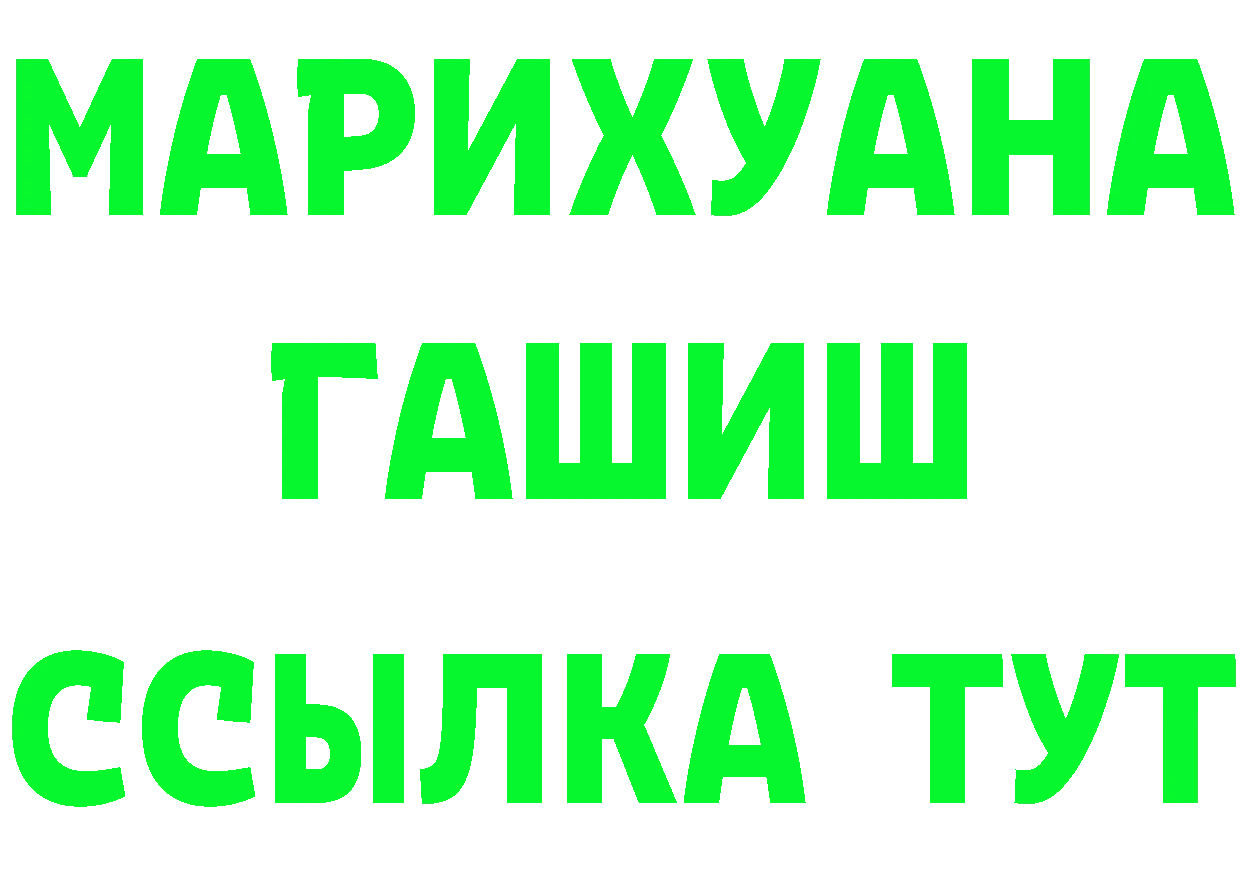 МАРИХУАНА
ГАШИШ
ССЫЛКА ТУТ